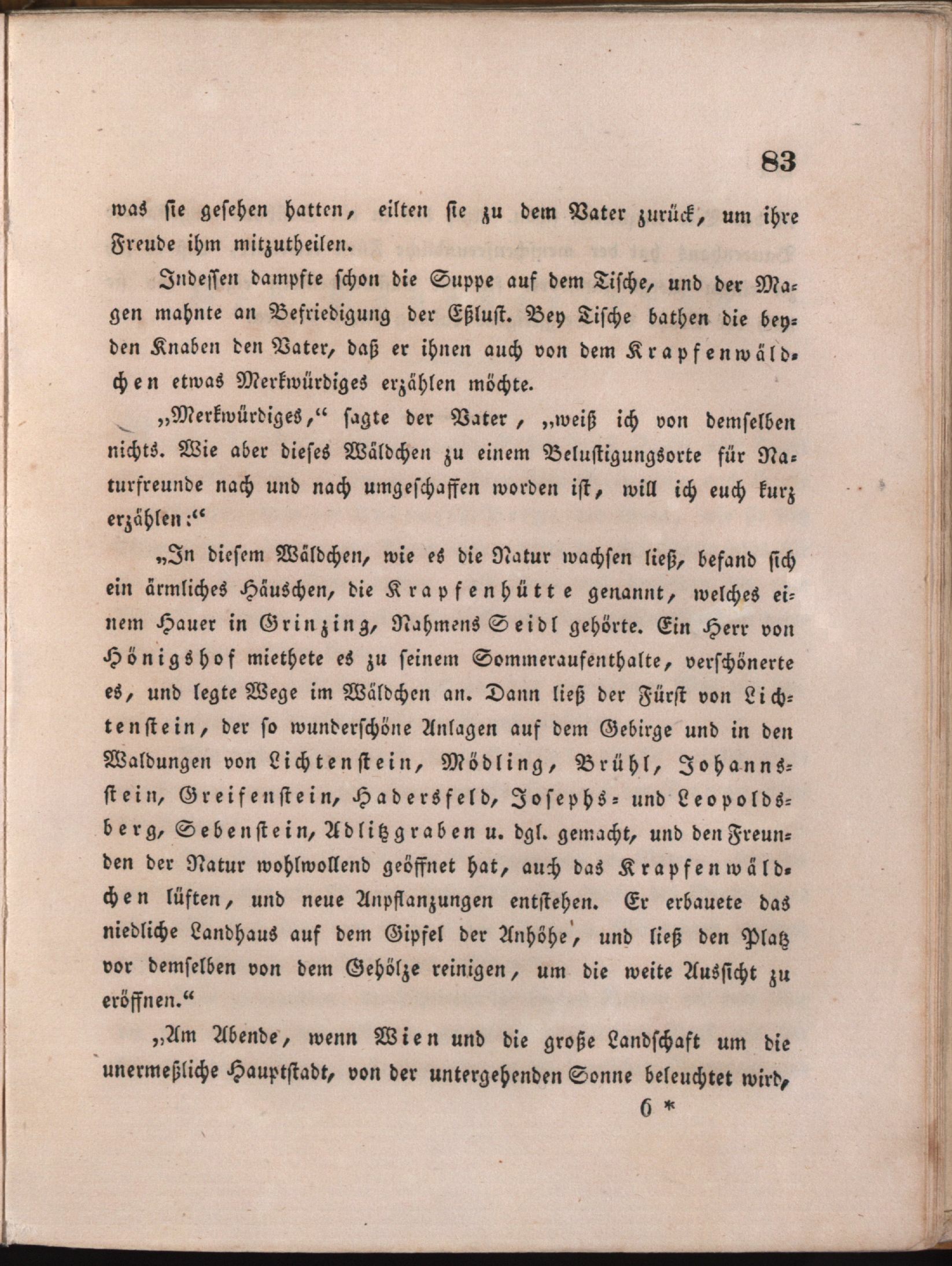 83

was sie gesehen hatten, eilten sie zu dem Vater zurück, um ihre Freude ihm mitzutheilen.

Indessen dampfte schon die Suppe auf dem Tische, und der Magen mahnte an Befriedigung der Eßlust. Bey Tische bathen die beyden Knaben den Vater, daß er ihnen auch von dem Krapfenwäldchen etwas Merkwürdiges erzählen möchte.

„Merkwürdiges," sagte der Vater, „weiß ich von demselben nichts. Wie aber dieses Wäldchen zu einem Belustigungsorte für Naturfreunde nach und nach umgeschaffen worden ist, will ich euch kurz erzählen:"

„In diesem Wäldchen, wie es die Natur wachsen ließ, befand sich ein ärmliches Häuschen, die Krapfenhütte genannt, welches einem Hauer in Grinzing, Nahmens Seidl gehörte. Ein Herr von Hönigshof miethete es zu seinem Sommeraufenthalte, verschönerte es, und legte Wege im Wäldchen an. Dann ließ der Fürst von Lichtenstein, der so wunderschöne Anlagen auf dem Gebirge und in den Waldungen von Lichtenstein, Mödling, Brühl, Johannsstein, Greifenstein, Hadersfeld, Josephs- und Leopoldsberg, Sebenstein, Adlitzgraben u. dgl. gemacht, und den Freunden der Natur wohlwollend geöffnet hat, auch das Krapfenwäldchen lüften, und neue Anpflanzungen entstehen. Er erbauete das niedliche Landhaus auf dem Gipfel der Anhöhe, und ließ den Platz vor demselben von dem Gehölze reinigen, um die weite Aussicht zu eröffnen."

„Am Abende, wenn Wien und die große Landschaft um die unermeßliche Hauptstadt, von der untergehenden Sonne beleuchtet wird,

6 *